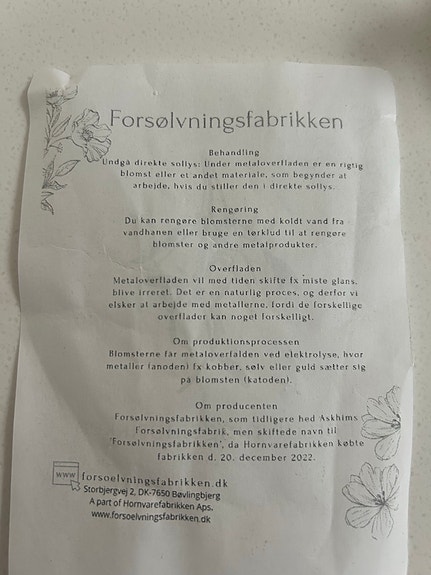 Forsølvningsfabrikken

Behandling
Undgå direkte sollys: Under metaloverfladen er en rigtig blomst eller et andet materiale, som begynder at arbejde, hvis du stiller den i direkte sollys.

Rengøring
Du kan rengøre blomsterne med koldt vand fra vandhanen eller bruge en tørklud til at rengøre blomster og andre metalprodukter.

Overfladen
Metaloverfladen vil med tiden skifte fx miste glans, blive irreret. Det er en naturlig proces, og derfor vi elsker at arbejde med metallerne, fordi de forskellige overflader kan noget forskelligt.

Om produktionsprocessen
Blomsterne får metaloverfalden ved elektrolyse, hvor metaller (anoden) fx kobber, sølv eller guld sætter sig på blomsten (katoden).

Om producenten
Forsølvningsfabrikken, som tidligere hed Askhims Forsølvningsfabrik, men skiftede navn til 'Forsølvningsfabrikken', da Hornvarefabrikken købte fabrikken d. 20. december 2022.

www forsoelvningsfabrikken.dk
Storbjergvej 2, DK-7650 Bøvlingbjerg
A part of Hornvarefabrikken Aps.
www.forsoelvningsfabrikken.dk